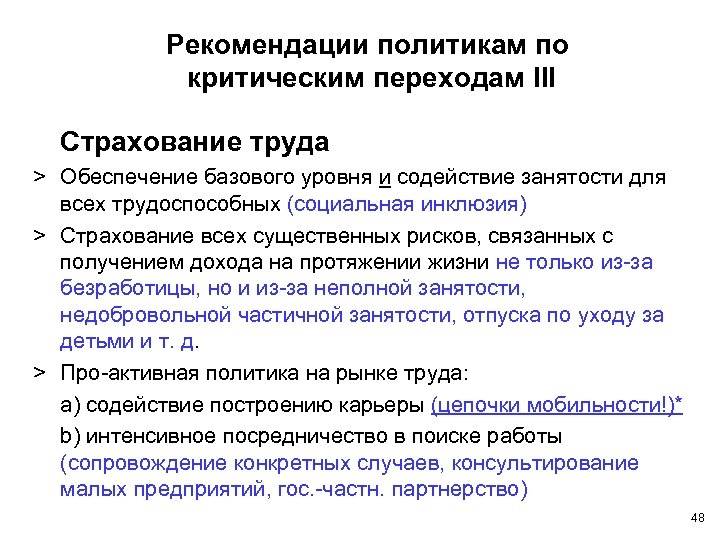 Рекомендации политикам по критическим переходам III

Страхование труда

> Обеспечение базового уровня и содействие занятости для всех трудоспособных (социальная инклюзия)

> Страхование всех существенных рисков, связанных с получением дохода на протяжении жизни не только из-за безработицы, но и из-за неполной занятости, недобровольной частичной занятости, отпуска по уходу за детьми и т. д.

> Про-активная политика на рынке труда:

a) содействие построению карьеры (цепочки мобильности!)*

b) интенсивное посредничество в поиске работы (сопровождение конкретных случаев, консультирование малых предприятий, гос.-частн. партнерство)

48